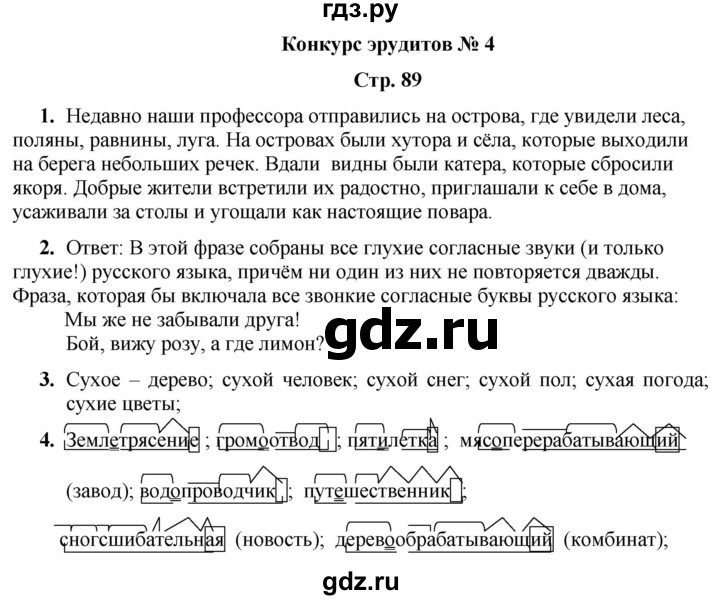 гдз.ру

Конкурс эрудитов № 4

Стр. 89

1. Недавно наши профессора отправились на острова, где увидели леса, поляны, равнины, луга. На островах были хутора и сёла, которые выходили на берега небольших речек. Вдали видны были катера, которые сбросили якоря. Добрые жители встретили их радостно, приглашали к себе в дома, усаживали за столы и угощали как настоящие повара.

2. Ответ: В этой фразе собраны все глухие согласные звуки (и только глухие!) русского языка, причём ни один из них не повторяется дважды. Фраза, которая бы включала все звонкие согласные буквы русского языка:
Мы же не забывали друга!
Бой, вижу розу, а где лимон?

gdz.ru

3. Сухое – дерево; сухой человек; сухой снег; сухой пол; сухая погода; сухие цветы;

4. Землетрясение ; громоотвод ; пятилетка ; мясоперерабатывающий (завод); водопроводчик ; путешественник ; сногсшибательная (новость); деревообрабатывающий (комбинат);

gdz.ru